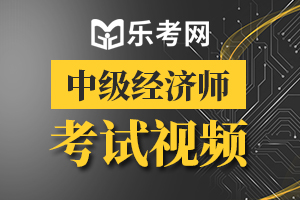 乐考网

中级经济师

考试视频